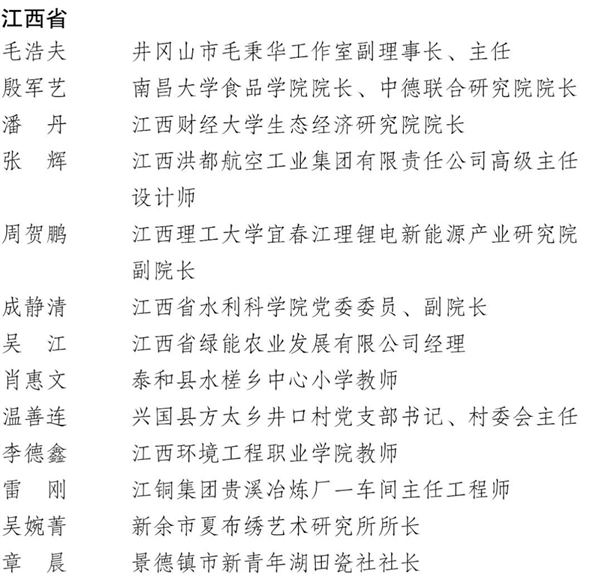 江西省

毛浩夫　井冈山市毛秉华工作室副理事长、主任

殷军艺　南昌大学食品学院院长、中德联合研究院院长

潘　丹　江西财经大学生态经济研究院院长

张　辉　江西洪都航空工业集团有限责任公司高级主任设计师

周贺鹏　江西理工大学宜春江理锂电新能源产业研究院副院长

成静清　江西省水利科学院党委委员、副院长

吴　江　江西省绿能农业发展有限公司经理

肖惠文　泰和县水槎乡中心小学教师

温善连　兴国县方太乡井口村党支部书记、村委会主任

李德鑫　江西环境工程职业学院教师

雷　刚　江铜集团贵溪冶炼厂一车间主任工程师

吴婉菁　新余市夏布绣艺术研究所所长

章　晨　景德镇市新青年湖田瓷社社长